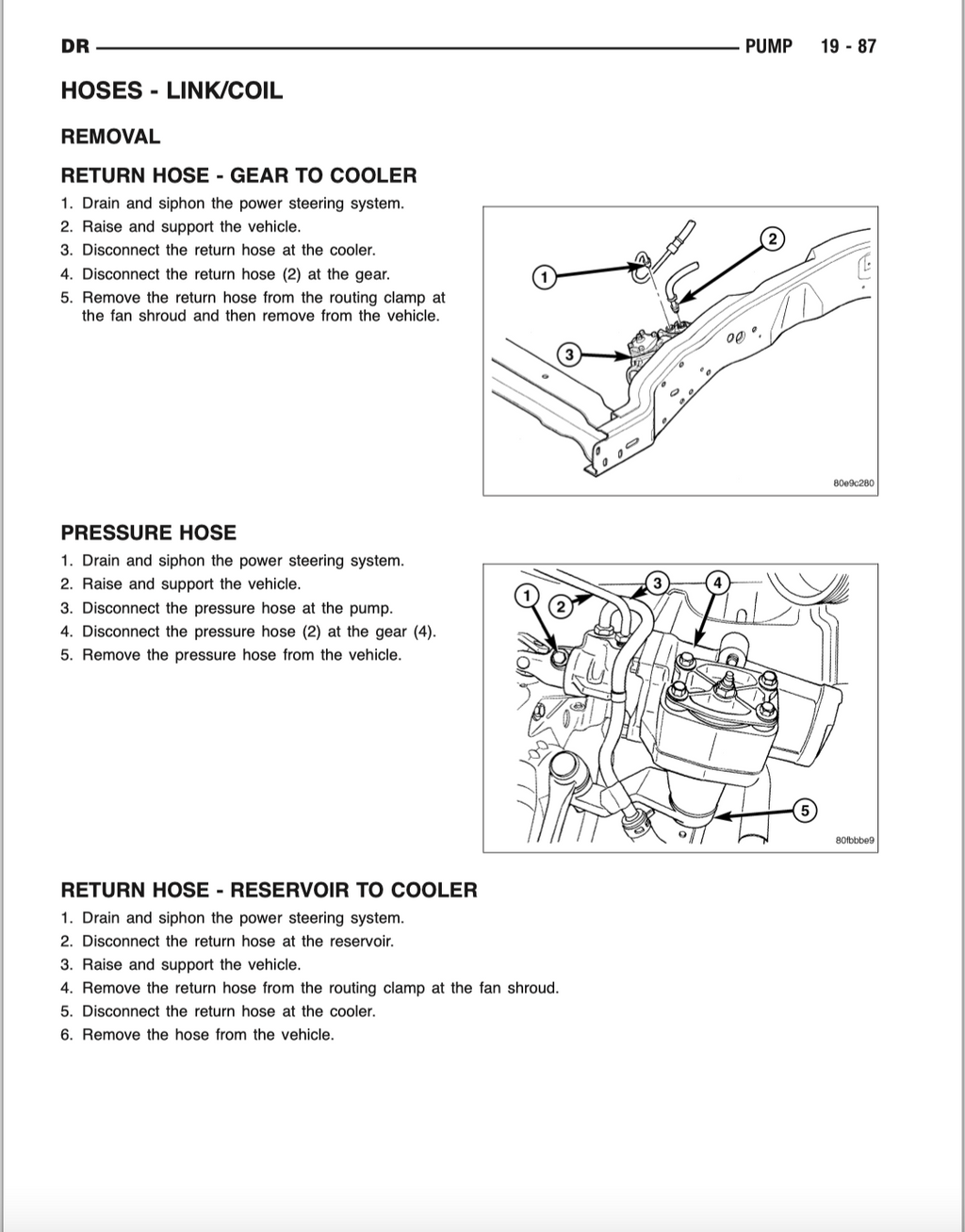 DR PUMP 19 - 87

HOSES - LINK/COIL

REMOVAL

RETURN HOSE - GEAR TO COOLER

1. Drain and siphon the power steering system.
2. Raise and support the vehicle.
3. Disconnect the return hose at the cooler.
4. Disconnect the return hose (2) at the gear.
5. Remove the return hose from the routing clamp at the fan shroud and then remove from the vehicle.

1
2
3
80e9c280

PRESSURE HOSE

1. Drain and siphon the power steering system.
2. Raise and support the vehicle.
3. Disconnect the pressure hose at the pump.
4. Disconnect the pressure hose (2) at the gear (4).
5. Remove the pressure hose from the vehicle.

1
2
3
4
5
80fbbbe9

RETURN HOSE - RESERVOIR TO COOLER

1. Drain and siphon the power steering system.
2. Disconnect the return hose at the reservoir.
3. Raise and support the vehicle.
4. Remove the return hose from the routing clamp at the fan shroud.
5. Disconnect the return hose at the cooler.
6. Remove the hose from the vehicle.